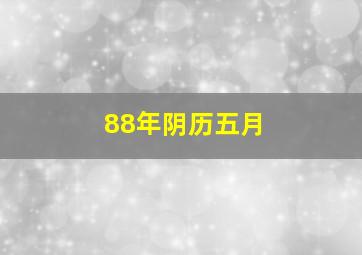 88年阴历五月